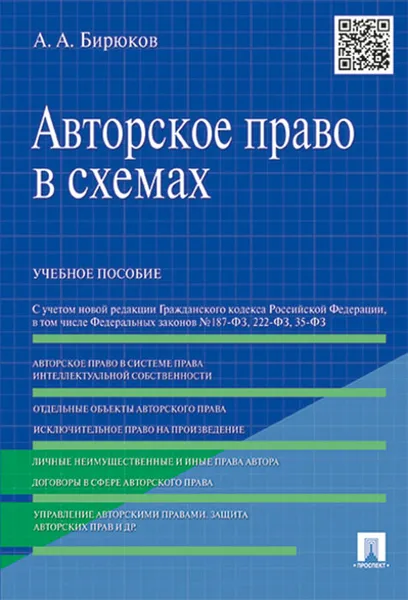 А. А. Бирюков

Авторское право в схемах

УЧЕБНОЕ ПОСОБИЕ

С учетом новой редакции Гражданского кодекса Российской Федерации, в том числе Федеральных законов №187-ФЗ, 222-ФЗ, 35-ФЗ

АВТОРСКОЕ ПРАВО В СИСТЕМЕ ПРАВА ИНТЕЛЛЕКТУАЛЬНОЙ СОБСТВЕННОСТИ

ОТДЕЛЬНЫЕ ОБЪЕКТЫ АВТОРСКОГО ПРАВА

ИСКЛЮЧИТЕЛЬНОЕ ПРАВО НА ПРОИЗВЕДЕНИЕ

ЛИЧНЫЕ НЕИМУЩЕСТВЕННЫЕ И ИНЫЕ ПРАВА АВТОРА

ДОГОВОРЫ В СФЕРЕ АВТОРСКОГО ПРАВА

УПРАВЛЕНИЕ АВТОРСКИМИ ПРАВАМИ. ЗАЩИТА АВТОРСКИХ ПРАВ И ДР.

ПРОСПЕКТ